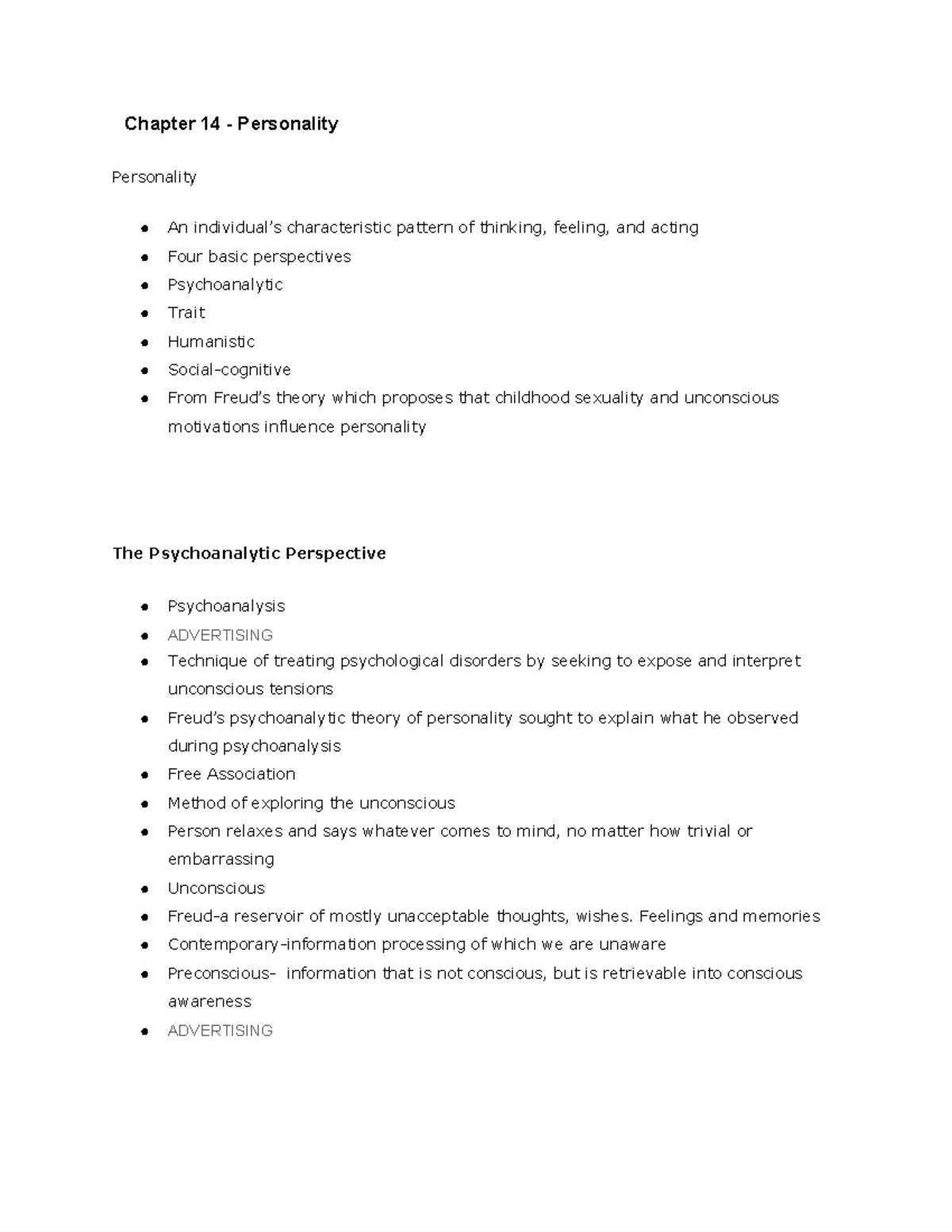 Chapter 14 - Personality

Personality

• An individual's characteristic pattern of thinking, feeling, and acting
• Four basic perspectives
• Psychoanalytic
• Trait
• Humanistic
• Social-cognitive
• From Freud's theory which proposes that childhood sexuality and unconscious motivations influence personality

The Psychoanalytic Perspective

• Psychoanalysis
• ADVERTISING
• Technique of treating psychological disorders by seeking to expose and interpret unconscious tensions
• Freud's psychoanalytic theory of personality sought to explain what he observed during psychoanalysis
• Free Association
• Method of exploring the unconscious
• Person relaxes and says whatever comes to mind, no matter how trivial or embarrassing
• Unconscious
• Freud-a reservoir of mostly unacceptable thoughts, wishes. Feelings and memories
• Contemporary-information processing of which we are unaware
• Preconscious- information that is not conscious, but is retrievable into conscious awareness
• ADVERTISING